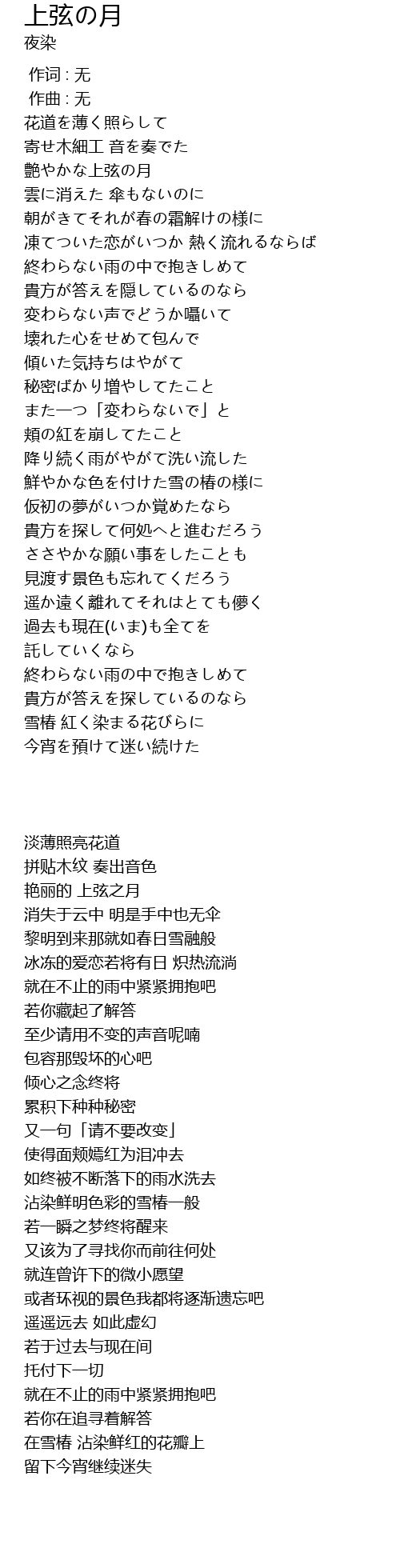 上弦の月
夜染

作词 : 无
作曲 : 无
花道を薄く照らして
寄せ木細工 音を奏でた
艶やかな上弦の月
雲に消えた 傘もないのに
朝がきてそれが春の霜解けの様に
凍てついた恋がいつか 熱く流れるならば
終わらない雨の中で抱きしめて
貴方が答えを隠しているのなら
変わらない声でどうか囁いて
壊れた心をせめて包んで
傾いた気持ちはやがて
秘密ばかり増やしてたこと
また一つ「変わらないで」と
頬の紅を崩してたこと
降り続く雨がやがて洗い流した
鮮やかな色を付けた雪の椿の様に
仮初の夢がいつか覚めたなら
貴方を探して何処へと進むだろう
ささやかな願い事をしたことも
見渡す景色も忘れてくだろう
遥か遠く離れてそれはとても儚く
過去も現在(いま)も全てを
託していくなら
終わらない雨の中で抱きしめて
貴方が答えを探しているのなら
雪椿 紅く染まる花びらに
今宵を預けて迷い続けた

淡薄照亮花道
拼贴木纹 奏出音色
艳丽的 上弦之月
消失于云中 明是手中也无伞
黎明到来那就如春日雪融般
冰冻的爱恋若将有日 炽热流淌
就在不止的雨中紧紧拥抱吧
若你藏起了解答
至少请用不变的声音呢喃
包容那毁坏的心吧
倾心之念终将
累积下种种秘密
又一句「请不要改变」
使得面颊嫣红为泪冲去
如终被不断落下的雨水洗去
沾染鲜明色彩的雪椿一般
若一瞬之梦终将醒来
又该为了寻找你而前往何处
就连曾许下的微小愿望
或者环视的景色我都将逐渐遗忘吧
遥遥远去 如此虚幻
若于过去与现在间
托付下一切
就在不止的雨中紧紧拥抱吧
若你在追寻着解答
在雪椿 沾染鲜红的花瓣上
留下今宵继续迷失